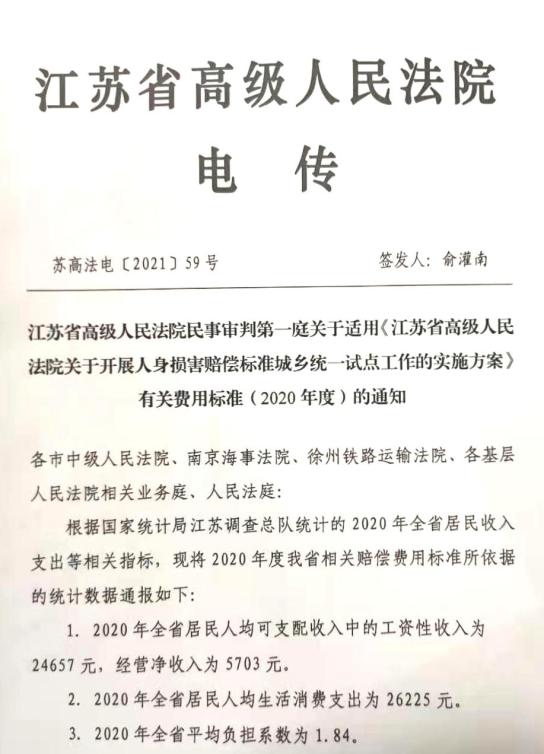 江苏省高级人民法院

电 传

苏高法电〔2021〕59号

签发人：俞灌南

江苏省高级人民法院民事审判第一庭关于适用《江苏省高级人民法院关于开展人身损害赔偿标准城乡统一试点工作的实施方案》有关费用标准（2020年度）的通知

各市中级人民法院、南京海事法院、徐州铁路运输法院、各基层人民法院相关业务庭、人民法庭：

根据国家统计局江苏调查总队统计的2020年全省居民收入支出等相关指标，现将2020年度我省相关赔偿费用标准所依据的统计数据通报如下：

1. 2020年全省居民人均可支配收入中的工资性收入为24657元，经营净收入为5703元。

2. 2020年全省居民人均生活消费支出为26225元。

3. 2020年全省平均负担系数为1.84。